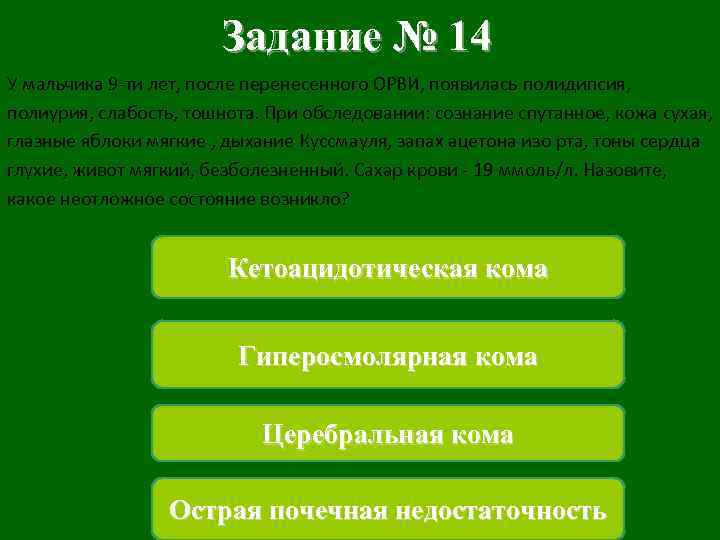 Задание № 14

У мальчика 9-ти лет, после перенесенного ОРВИ, появилась полидипсия, полиурия, слабость, тошнота. При обследовании: сознание спутанное, кожа сухая, глазные яблоки мягкие , дыхание Куссмауля, запах ацетона изо рта, тоны сердца глухие, живот мягкий, безболезненный. Сахар крови - 19 ммоль/л. Назовите, какое неотложное состояние возникло?

Кетоацидотическая кома

Гиперосмолярная кома

Церебральная кома

Острая почечная недостаточность